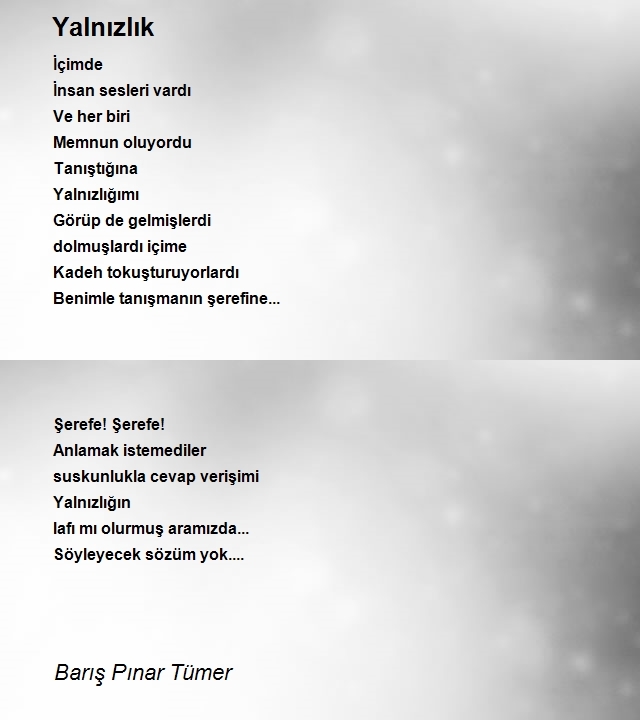 Yalnızlık

İçimde
İnsan sesleri vardı
Ve her biri
Memnun oluyordu
Tanıştığına
Yalnızlığımı
Görüp de gelmişlerdi
dolmuşlardı içime
Kadeh tokuşturuyorlardı
Benimle tanışmanın şerefine...

Şerefe! Şerefe!
Anlamak istemediler
suskunlukla cevap verişimi
Yalnızlığın
lafı mı olurmuş aramızda...
Söyleyecek sözüm yok....

Barış Pınar Tümer